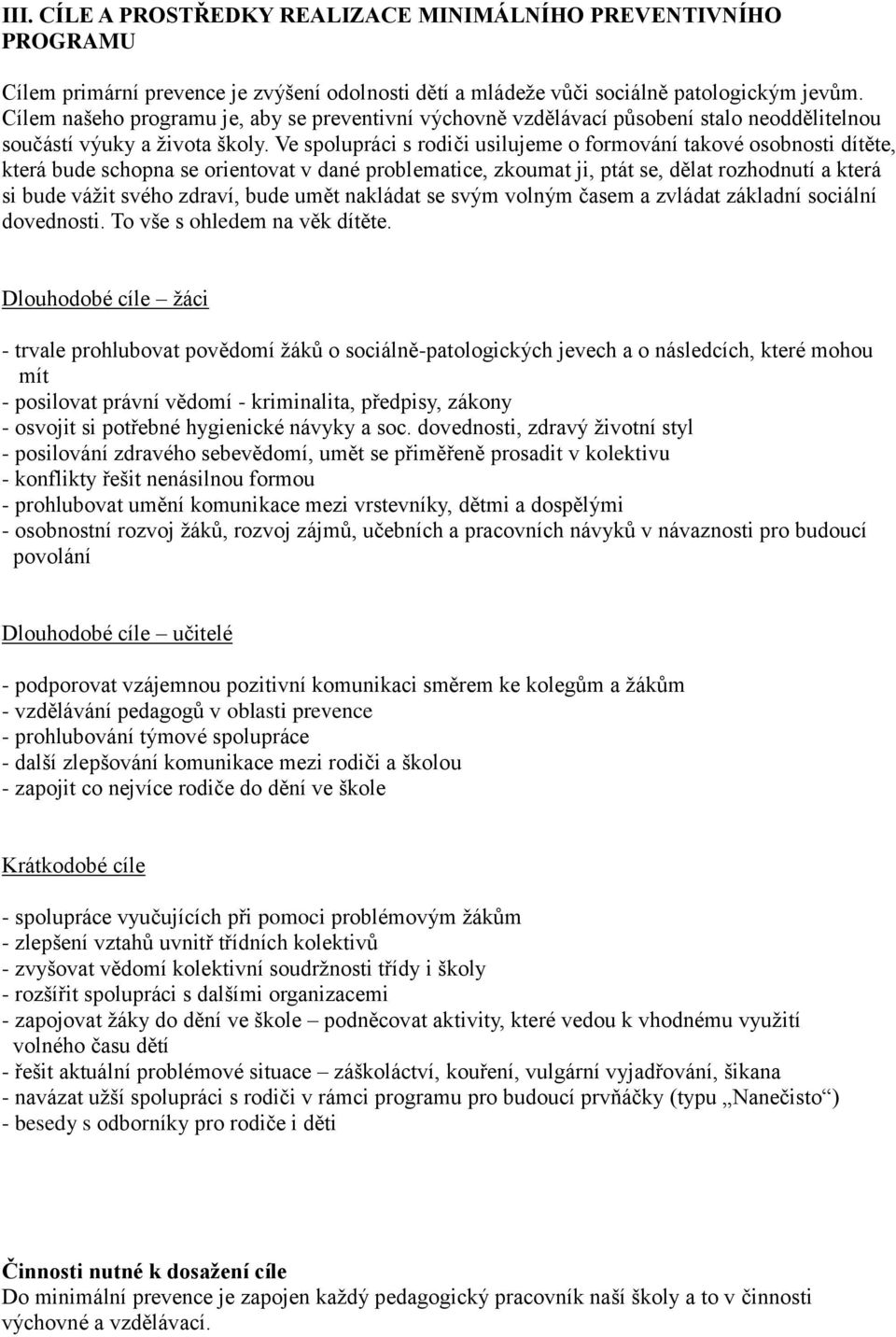 III. CÍLE A PROSTŘEDKY REALIZACE MINIMÁLNÍHO PREVENTIVNÍHO PROGRAMU

Cílem primární prevence je zvýšení odolnosti dětí a mládeže vůči sociálně patologickým jevům. Cílem našeho programu je, aby se preventivní výchovně vzdělávací působení stalo neoddělitelnou součástí výuky a života školy. Ve spolupráci s rodiči usilujeme o formování takové osobnosti dítěte, která bude schopna se orientovat v dané problematice, zkoumat ji, ptát se, dělat rozhodnutí a která si bude vážit svého zdraví, bude umět nakládat se svým volným časem a zvládat základní sociální dovednosti. To vše s ohledem na věk dítěte.

Dlouhodobé cíle – žáci

- trvale prohlubovat povědomí žáků o sociálně-patologických jevech a o následcích, které mohou mít
- posilovat právní vědomí - kriminalita, předpisy, zákony
- osvojit si potřebné hygienické návyky a soc. dovednosti, zdravý životní styl
- posilování zdravého sebevědomí, umět se přiměřeně prosadit v kolektivu
- konflikty řešit nenásilnou formou
- prohlubovat umění komunikace mezi vrstevníky, dětmi a dospělými
- osobnostní rozvoj žáků, rozvoj zájmů, učebních a pracovních návyků v návaznosti pro budoucí povolání

Dlouhodobé cíle – učitelé

- podporovat vzájemnou pozitivní komunikaci směrem ke kolegům a žákům
- vzdělávání pedagogů v oblasti prevence
- prohlubování týmové spolupráce
- další zlepšování komunikace mezi rodiči a školou
- zapojit co nejvíce rodiče do dění ve škole

Krátkodobé cíle

- spolupráce vyučujících při pomoci problémovým žákům
- zlepšení vztahů uvnitř třídních kolektivů
- zvyšovat vědomí kolektivní soudržnosti třídy i školy
- rozšířit spolupráci s dalšími organizacemi
- zapojovat žáky do dění ve škole – podněcovat aktivity, které vedou k vhodnému využití volného času dětí
- řešit aktuální problémové situace – záškoláctví, kouření, vulgární vyjadřování, šikana
- navázat užší spolupráci s rodiči v rámci programu pro budoucí prvňáčky (typu „Nanečisto“)
- besedy s odborníky pro rodiče i děti

Činnosti nutné k dosažení cíle
Do minimální prevence je zapojen každý pedagogický pracovník naší školy a to v činnosti výchovné a vzdělávací.